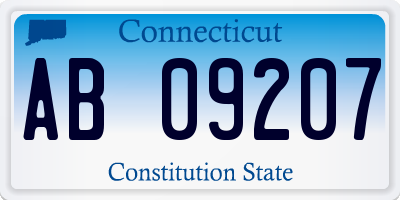 Connecticut

AB 09207

Constitution State